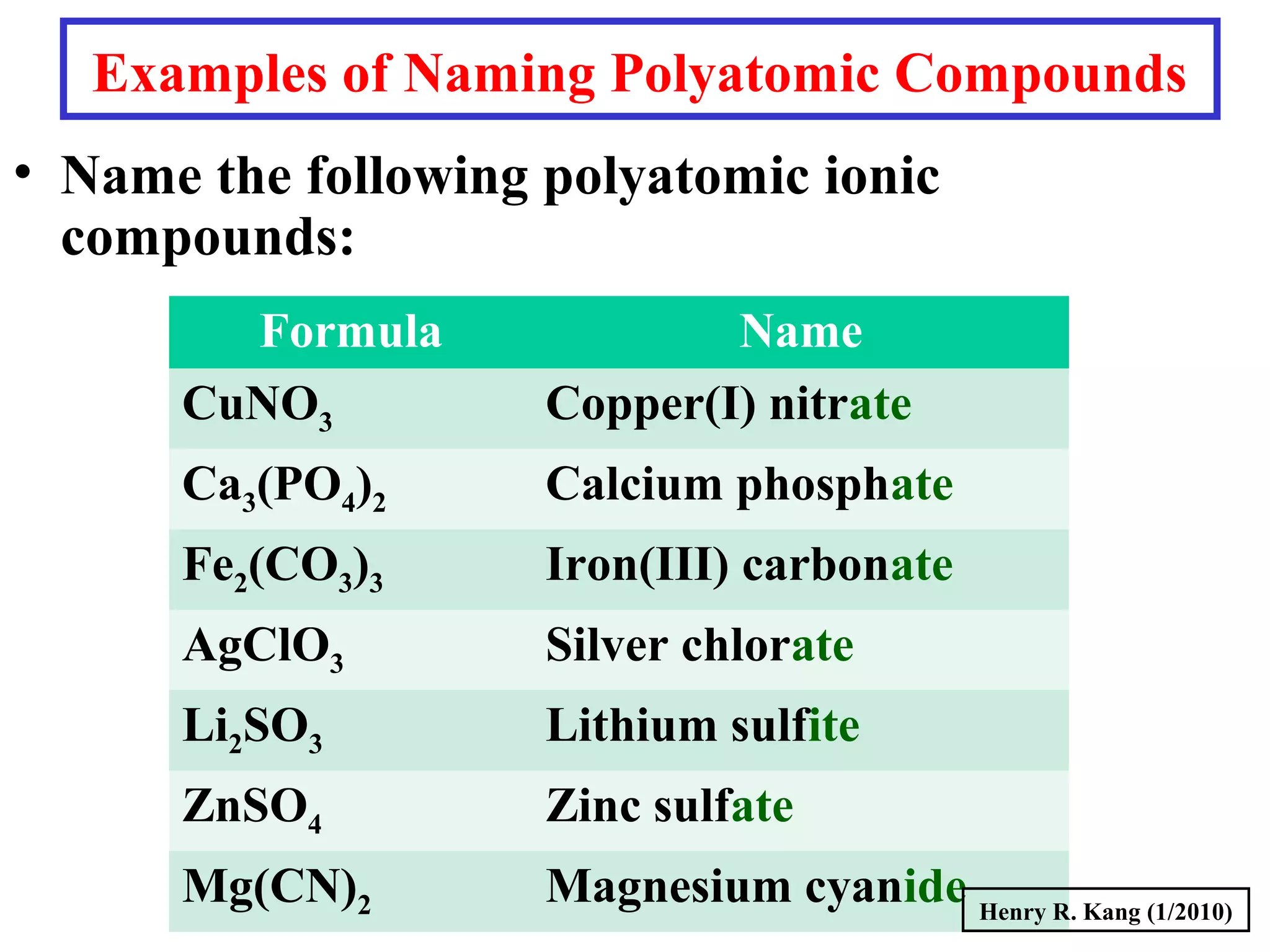 Examples of Naming Polyatomic Compounds

• Name the following polyatomic ionic compounds:

| Formula | Name |
|---|---|
| $CuNO_3$ | Copper(I) nitrate |
| $Ca_3(PO_4)_2$ | Calcium phosphate |
| $Fe_2(CO_3)_3$ | Iron(III) carbonate |
| $AgClO_3$ | Silver chlorate |
| $Li_2SO_3$ | Lithium sulfite |
| $ZnSO_4$ | Zinc sulfate |
| $Mg(CN)_2$ | Magnesium cyanide |

Henry R. Kang (1/2010)